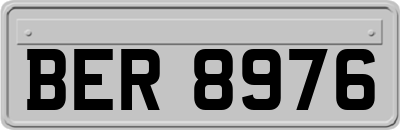 BER 8976